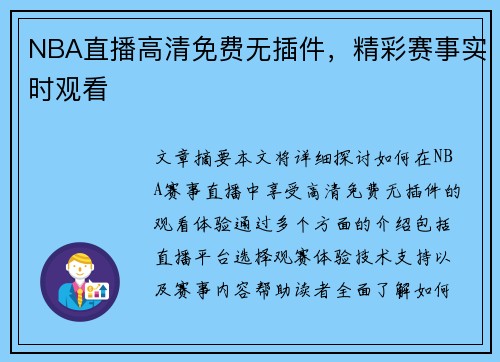 NBA直播高清免费无插件，精彩赛事实时观看

文章摘要本文将详细探讨如何在NBA赛事直播中享受高清免费无插件的观看体验通过多个方面的介绍包括直播平台选择观赛体验技术支持以及赛事内容帮助读者全面了解如何